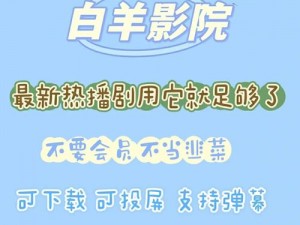 白羊影院

最新热播剧用它就足够了

不要会员不当韭菜

可下载 可投屏 支持弹幕